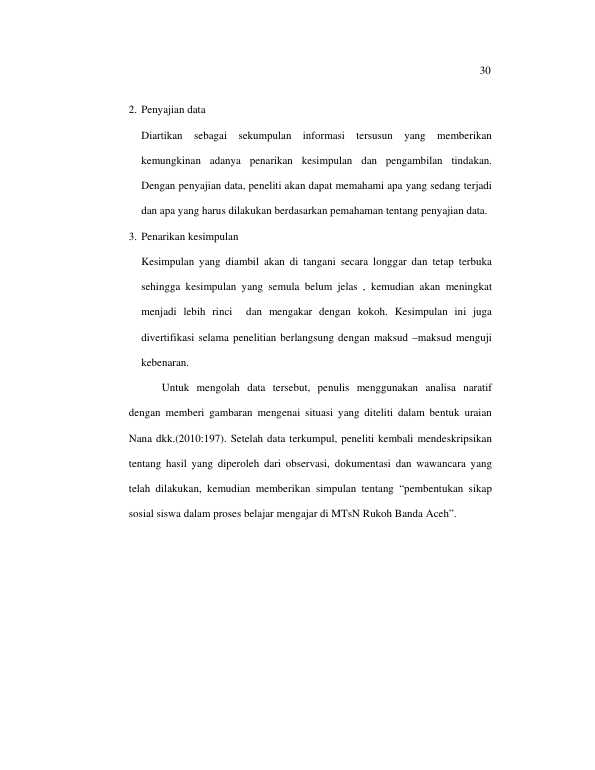 30

2. Penyajian data

Diartikan sebagai sekumpulan informasi tersusun yang memberikan kemungkinan adanya penarikan kesimpulan dan pengambilan tindakan. Dengan penyajian data, peneliti akan dapat memahami apa yang sedang terjadi dan apa yang harus dilakukan berdasarkan pemahaman tentang penyajian data.

3. Penarikan kesimpulan

Kesimpulan yang diambil akan di tangani secara longgar dan tetap terbuka sehingga kesimpulan yang semula belum jelas , kemudian akan meningkat menjadi lebih rinci dan mengakar dengan kokoh. Kesimpulan ini juga divertifikasi selama penelitian berlangsung dengan maksud –maksud menguji kebenaran.

Untuk mengolah data tersebut, penulis menggunakan analisa naratif dengan memberi gambaran mengenai situasi yang diteliti dalam bentuk uraian Nana dkk.(2010:197). Setelah data terkumpul, peneliti kembali mendeskripsikan tentang hasil yang diperoleh dari observasi, dokumentasi dan wawancara yang telah dilakukan, kemudian memberikan simpulan tentang "pembentukan sikap sosial siswa dalam proses belajar mengajar di MTsN Rukoh Banda Aceh".